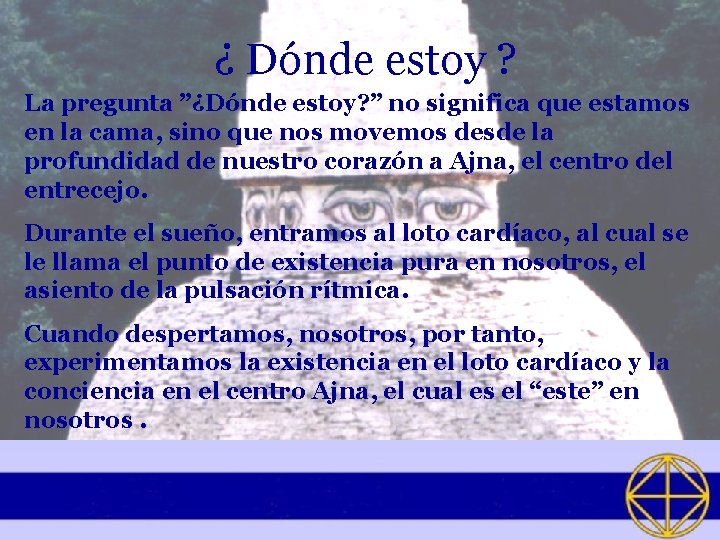 ¿ Dónde estoy ?

La pregunta ”¿Dónde estoy?” no significa que estamos en la cama, sino que nos movemos desde la profundidad de nuestro corazón a Ajna, el centro del entrecejo.

Durante el sueño, entramos al loto cardíaco, al cual se le llama el punto de existencia pura en nosotros, el asiento de la pulsación rítmica.

Cuando despertamos, nosotros, por tanto, experimentamos la existencia en el loto cardíaco y la conciencia en el centro Ajna, el cual es el “este” en nosotros .